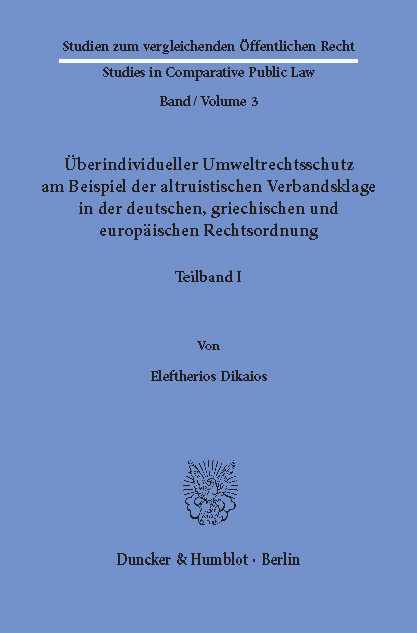 Studien zum vergleichenden Öffentlichen Recht

Studies in Comparative Public Law

Band / Volume 3

Überindividueller Umweltrechtsschutz am Beispiel der altruistischen Verbandsklage in der deutschen, griechischen und europäischen Rechtsordnung

Teilband I

Von

Eleftherios Dikaios

Duncker & Humblot · Berlin